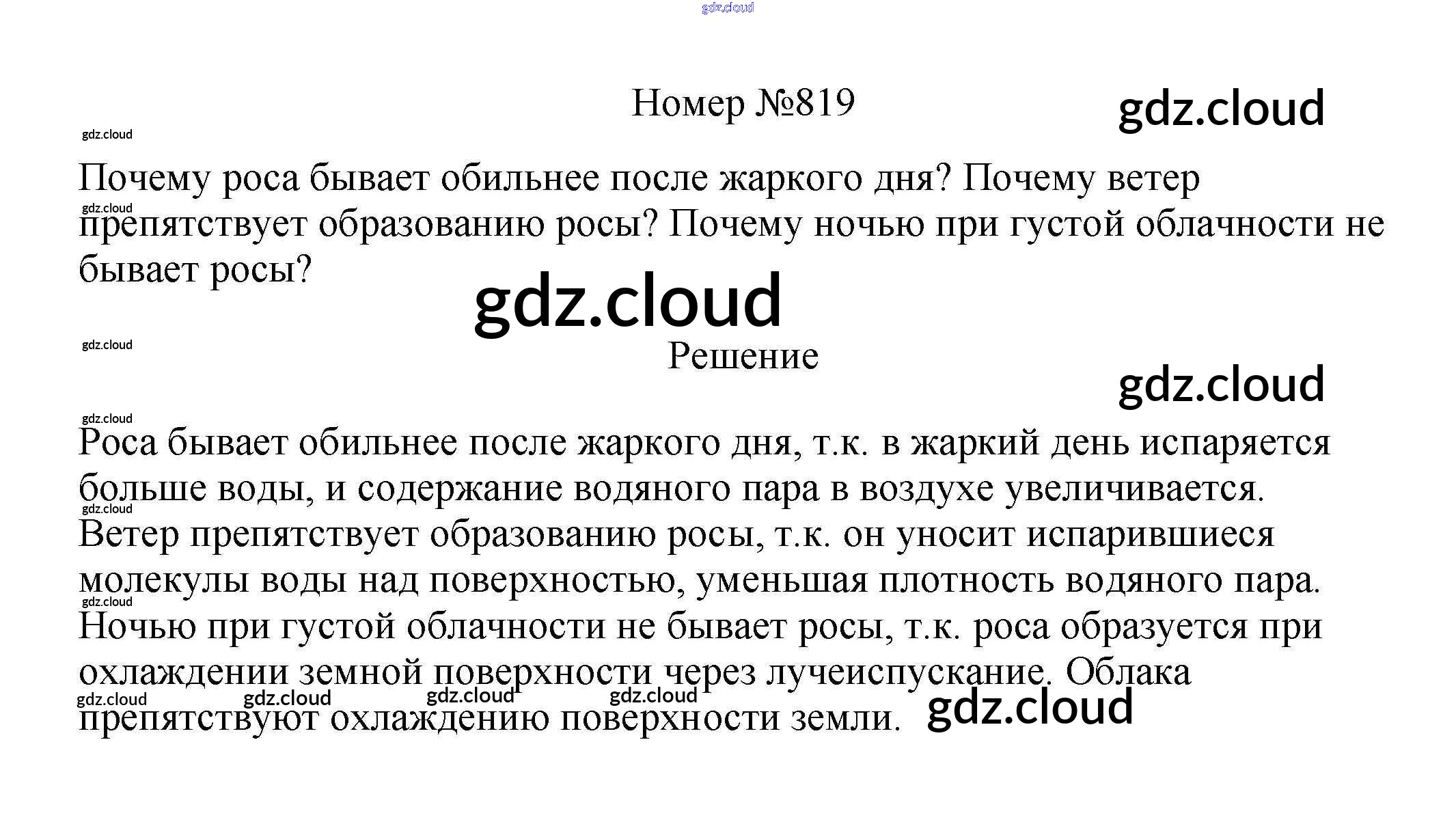 gdz.cloud

Номер №819

gdz.cloud

gdz.cloud

Почему роса бывает обильнее после жаркого дня? Почему ветер препятствует образованию росы? Почему ночью при густой облачности не бывает росы?

gdz.cloud

gdz.cloud

gdz.cloud

Решение

gdz.cloud

gdz.cloud

Роса бывает обильнее после жаркого дня, т.к. в жаркий день испаряется больше воды, и содержание водяного пара в воздухе увеличивается.

gdz.cloud

Ветер препятствует образованию росы, т.к. он уносит испарившиеся молекулы воды над поверхностью, уменьшая плотность водяного пара.

gdz.cloud

Ночью при густой облачности не бывает росы, т.к. роса образуется при охлаждении земной поверхности через лучеиспускание. Облака препятствуют охлаждению поверхности земли.

gdz.cloud gdz.cloud gdz.cloud gdz.cloud gdz.cloud